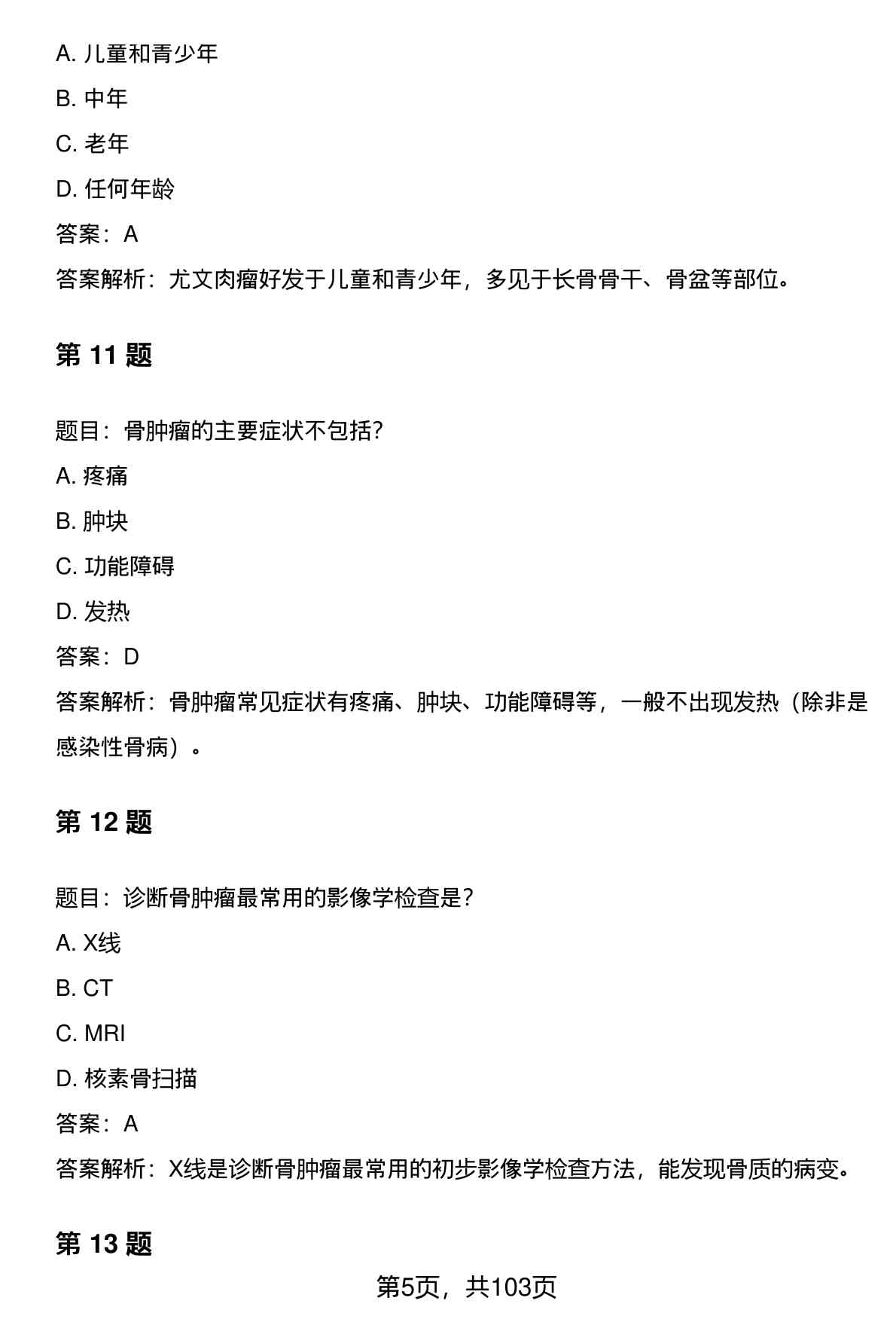 A. 儿童和青少年

B. 中年

C. 老年

D. 任何年龄

答案：A

答案解析：尤文肉瘤好发于儿童和青少年，多见于长骨骨干、骨盆等部位。

第 11 题

题目：骨肿瘤的主要症状不包括？

A. 疼痛

B. 肿块

C. 功能障碍

D. 发热

答案：D

答案解析：骨肿瘤常见症状有疼痛、肿块、功能障碍等，一般不出现发热（除非是感染性骨病）。

第 12 题

题目：诊断骨肿瘤最常用的影像学检查是？

A. X线

B. CT

C. MRI

D. 核素骨扫描

答案：A

答案解析：X线是诊断骨肿瘤最常用的初步影像学检查方法，能发现骨质的病变。

第 13 题

第5页，共103页